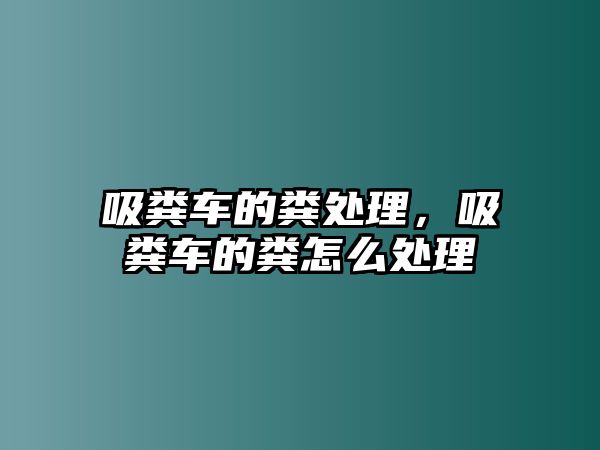 吸粪车的粪处理，吸粪车的粪怎么处理